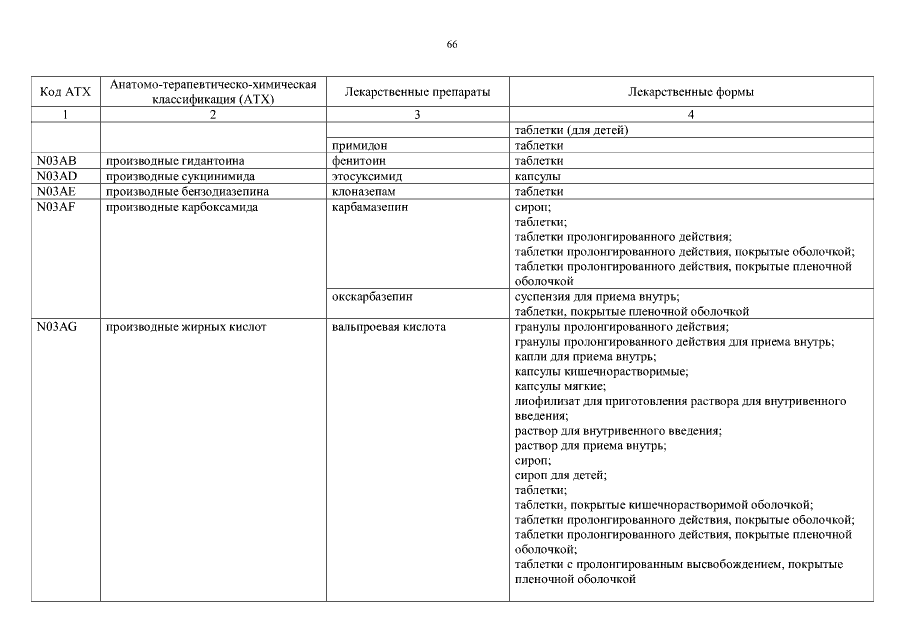 66

| Код АТХ | Анатомо-терапевтическо-химическая классификация (АТХ) | Лекарственные препараты | Лекарственные формы |
|---|---|---|---|
| 1 | 2 | 3 | 4 |
| | | | таблетки (для детей) |
| | | примидон | таблетки |
| N03AB | производные гидантоина | фенитоин | таблетки |
| N03AD | производные сукцинимида | этосуксимид | капсулы |
| N03AE | производные бензодиазепина | клоназепам | таблетки |
| N03AF | производные карбоксамида | карбамазепин | сироп; таблетки; таблетки пролонгированного действия; таблетки пролонгированного действия, покрытые оболочкой; таблетки пролонгированного действия, покрытые пленочной оболочкой |
| | | окскарбазепин | суспензия для приема внутрь; таблетки, покрытые пленочной оболочкой |
| N03AG | производные жирных кислот | вальпроевая кислота | гранулы пролонгированного действия; гранулы пролонгированного действия для приема внутрь; капли для приема внутрь; капсулы кишечнорастворимые; капсулы мягкие; лиофилизат для приготовления раствора для внутривенного введения; раствор для внутривенного введения; раствор для приема внутрь; сироп; сироп для детей; таблетки; таблетки, покрытые кишечнорастворимой оболочкой; таблетки пролонгированного действия, покрытые оболочкой; таблетки пролонгированного действия, покрытые пленочной оболочкой; таблетки с пролонгированным высвобождением, покрытые пленочной оболочкой |